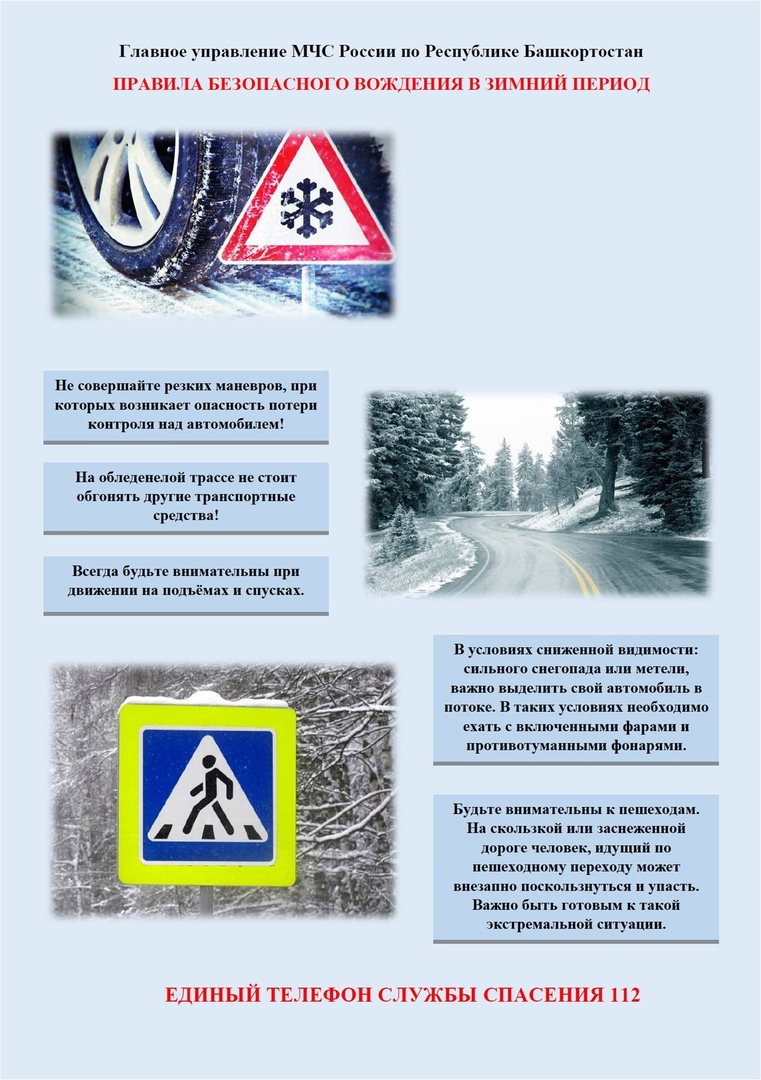 Главное управление МЧС России по Республике Башкортостан

ПРАВИЛА БЕЗОПАСНОГО ВОЖДЕНИЯ В ЗИМНИЙ ПЕРИОД

Не совершайте резких маневров, при которых возникает опасность потери контроля над автомобилем!

На обледенелой трассе не стоит обгонять другие транспортные средства!

Всегда будьте внимательны при движении на подъёмах и спусках.

В условиях сниженной видимости: сильного снегопада или метели, важно выделить свой автомобиль в потоке. В таких условиях необходимо ехать с включенными фарами и противотуманными фонарями.

Будьте внимательны к пешеходам. На скользкой или заснеженной дороге человек, идущий по пешеходному переходу может внезапно поскользнуться и упасть. Важно быть готовым к такой экстремальной ситуации.

ЕДИНЫЙ ТЕЛЕФОН СЛУЖБЫ СПАСЕНИЯ 112